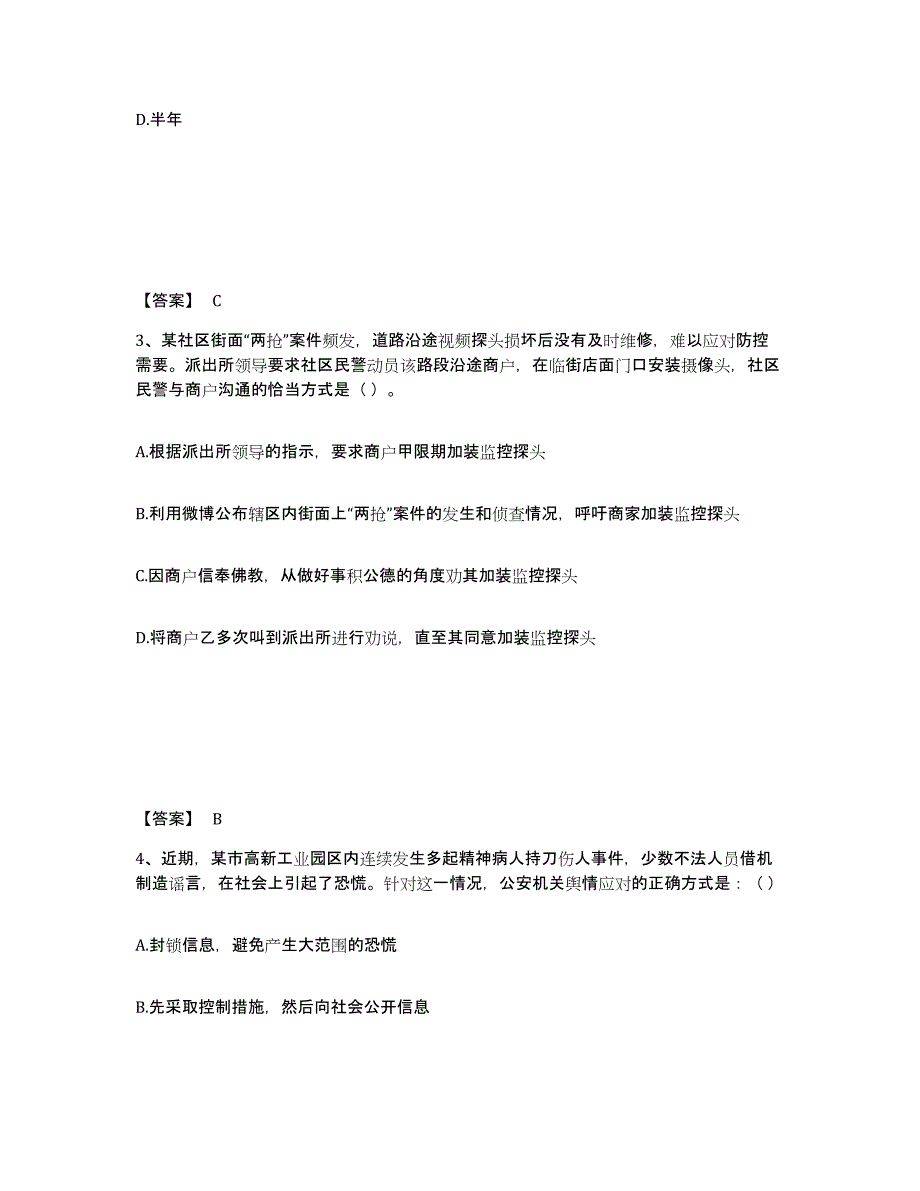 D.半年

【答案】 C

3、某社区街面“两抢”案件频发，道路沿途视频探头损坏后没有及时维修，难以应对防控需要。派出所领导要求社区民警动员该路段沿途商户，在临街店面门口安装摄像头，社区民警与商户沟通的恰当方式是（ ）。

A.根据派出所领导的指示，要求商户甲限期加装监控探头

B.利用微博公布辖区内街面上“两抢”案件的发生和侦查情况，呼吁商家加装监控探头

C.因商户信奉佛教，从做好事积公德的角度劝其加装监控探头

D.将商户乙多次叫到派出所进行劝说，直至其同意加装监控探头

【答案】 B

4、近期，某市高新工业园区内连续发生多起精神病人持刀伤人事件，少数不法人员借机制造谣言，在社会上引起了恐慌。针对这一情况，公安机关舆情应对的正确方式是：（ ）

A.封锁信息，避免产生大范围的恐慌

B.先采取控制措施，然后向社会公开信息